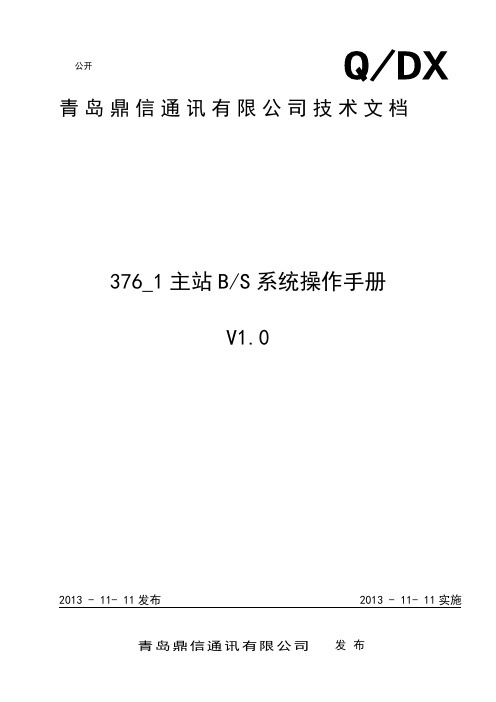 公开

Q/DX

青岛鼎信通讯有限公司技术文档

376_1 主站 B/S 系统操作手册

V1.0

2013 - 11- 11 发布

2013 - 11- 11 实施

青岛鼎信通讯有限公司 发布